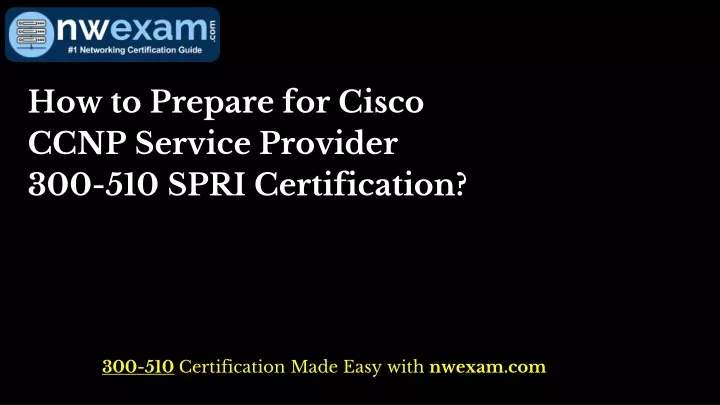 nwexam.com
#1 Networking Certification Guide

How to Prepare for Cisco CCNP Service Provider 300-510 SPRI Certification?

300-510 Certification Made Easy with nwexam.com